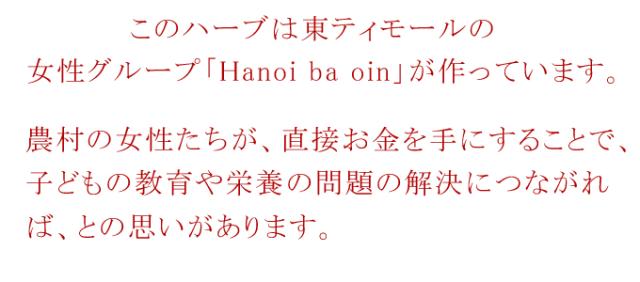 このハーブは東ティモールの
女性グループ「Hanoi ba oin」が作っています。

農村の女性たちが、直接お金を手にすることで、子どもの教育や栄養の問題の解決につながれば、との思いがあります。